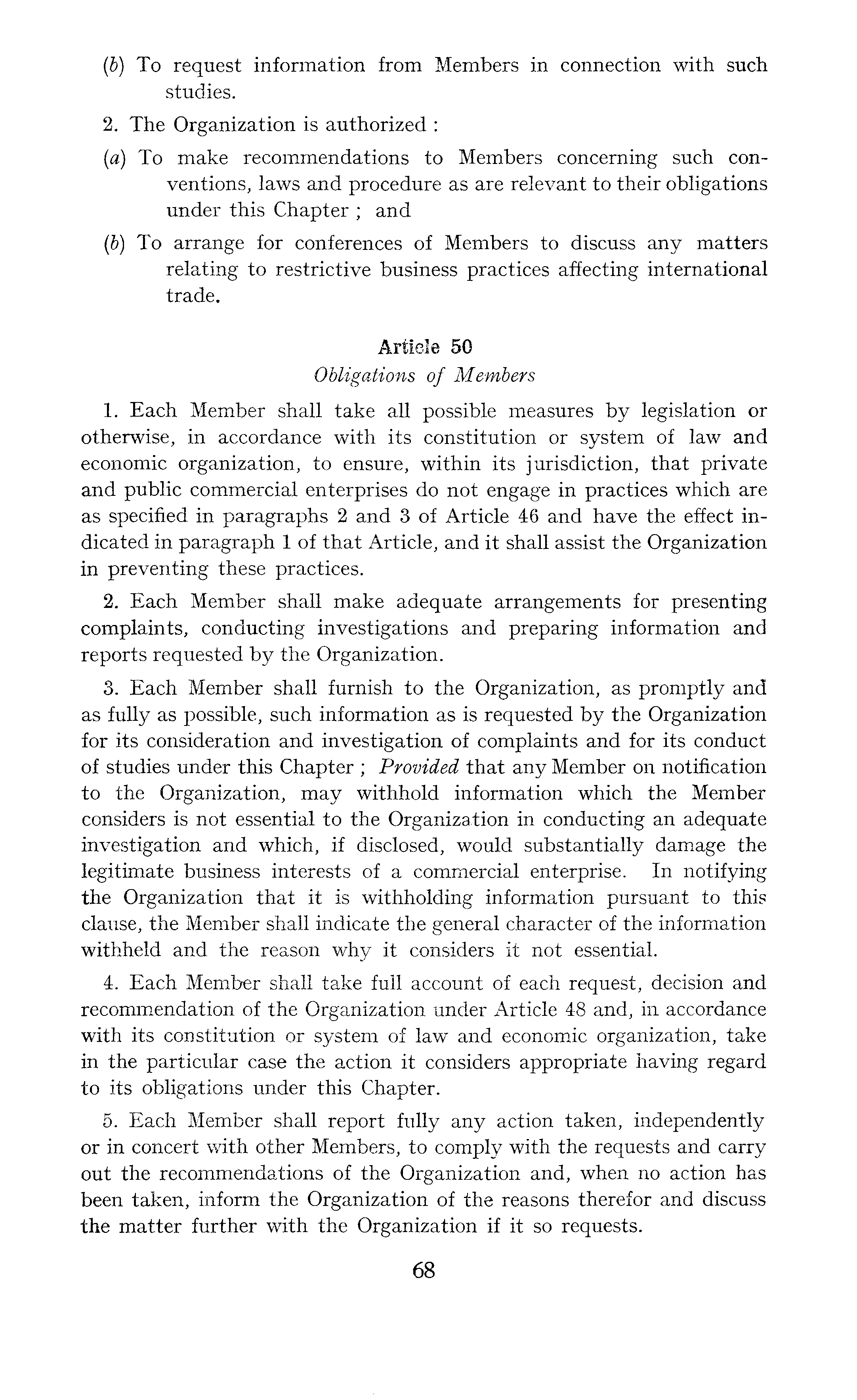 (b) To request information from Members in connection with such studies.

2. The Organization is authorized :

(a) To make recommendations to Members concerning such conventions, laws and procedure as are relevant to their obligations under this Chapter ; and

(b) To arrange for conferences of Members to discuss any matters relating to restrictive business practices affecting international trade.

Article 50
Obligations of Members

1. Each Member shall take all possible measures by legislation or otherwise, in accordance with its constitution or system of law and economic organization, to ensure, within its jurisdiction, that private and public commercial enterprises do not engage in practices which are as specified in paragraphs 2 and 3 of Article 46 and have the effect indicated in paragraph 1 of that Article, and it shall assist the Organization in preventing these practices.

2. Each Member shall make adequate arrangements for presenting complaints, conducting investigations and preparing information and reports requested by the Organization.

3. Each Member shall furnish to the Organization, as promptly and as fully as possible, such information as is requested by the Organization for its consideration and investigation of complaints and for its conduct of studies under this Chapter ; Provided that any Member on notification to the Organization, may withhold information which the Member considers is not essential to the Organization in conducting an adequate investigation and which, if disclosed, would substantially damage the legitimate business interests of a commercial enterprise. In notifying the Organization that it is withholding information pursuant to this clause, the Member shall indicate the general character of the information withheld and the reason why it considers it not essential.

4. Each Member shall take full account of each request, decision and recommendation of the Organization under Article 48 and, in accordance with its constitution or system of law and economic organization, take in the particular case the action it considers appropriate having regard to its obligations under this Chapter.

5. Each Member shall report fully any action taken, independently or in concert with other Members, to comply with the requests and carry out the recommendations of the Organization and, when no action has been taken, inform the Organization of the reasons therefor and discuss the matter further with the Organization if it so requests.

68